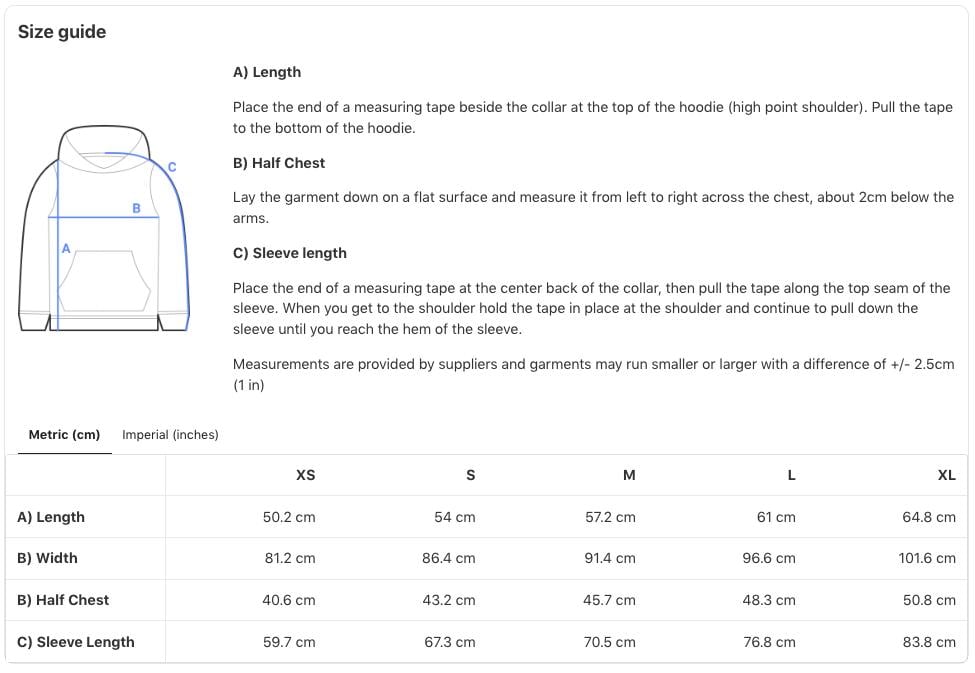 Size guide

C
B
A

A) Length

Place the end of a measuring tape beside the collar at the top of the hoodie (high point shoulder). Pull the tape to the bottom of the hoodie.

B) Half Chest

Lay the garment down on a flat surface and measure it from left to right across the chest, about 2cm below the arms.

C) Sleeve length

Place the end of a measuring tape at the center back of the collar, then pull the tape along the top seam of the sleeve. When you get to the shoulder hold the tape in place at the shoulder and continue to pull down the sleeve until you reach the hem of the sleeve.

Measurements are provided by suppliers and garments may run smaller or larger with a difference of +/- 2.5cm (1 in)

Metric (cm) Imperial (inches)

| | XS | S | M | L | XL |
|---|---|---|---|---|---|
| A) Length | 50.2 cm | 54 cm | 57.2 cm | 61 cm | 64.8 cm |
| B) Width | 81.2 cm | 86.4 cm | 91.4 cm | 96.6 cm | 101.6 cm |
| B) Half Chest | 40.6 cm | 43.2 cm | 45.7 cm | 48.3 cm | 50.8 cm |
| C) Sleeve Length | 59.7 cm | 67.3 cm | 70.5 cm | 76.8 cm | 83.8 cm |